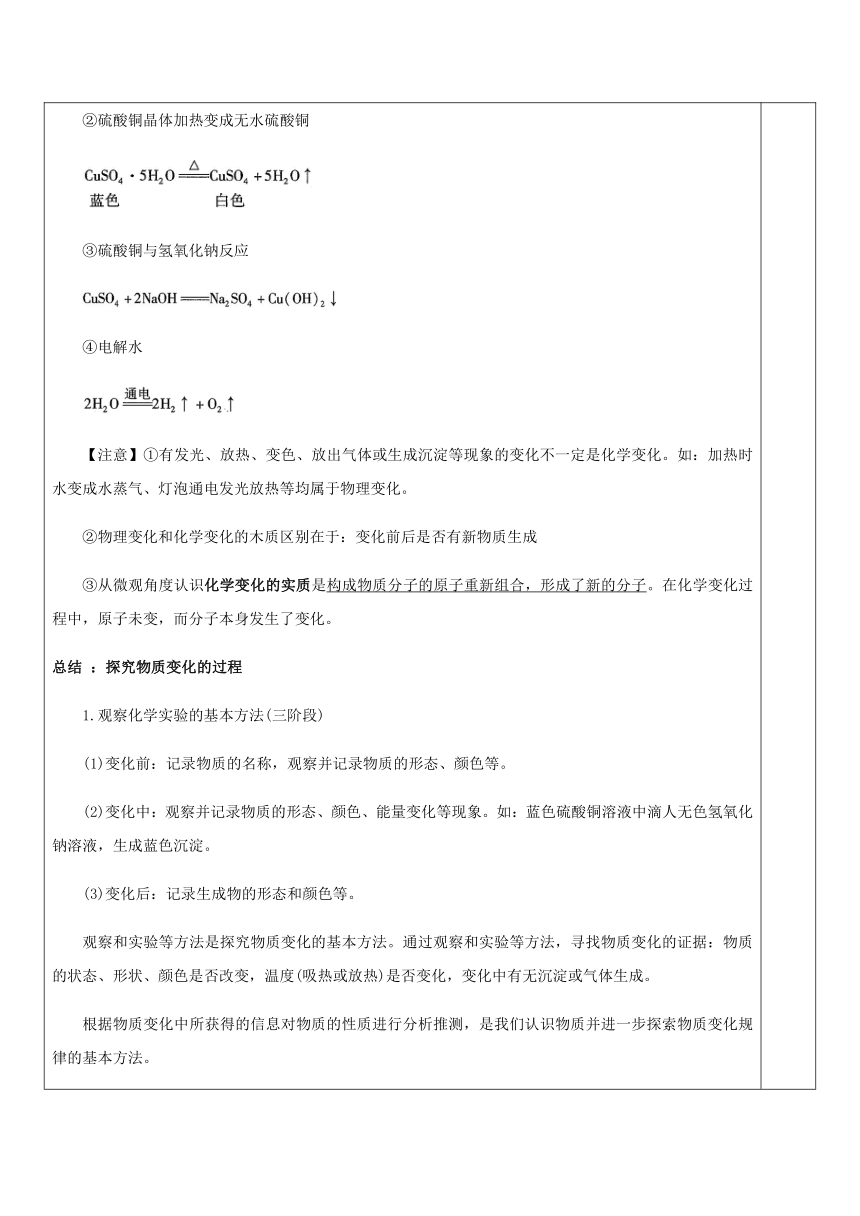 ②硫酸铜晶体加热变成无水硫酸铜

$CuSO_4 \cdot 5H_2O \xlongequal{\triangle} CuSO_4 + 5H_2O\uparrow$
蓝色 白色

③硫酸铜与氢氧化钠反应

$CuSO_4 + 2NaOH = Na_2SO_4 + Cu(OH)_2\downarrow$

④电解水

$2H_2O \xlongequal{通电} 2H_2\uparrow + O_2\uparrow$

【注意】①有发光、放热、变色、放出气体或生成沉淀等现象的变化不一定是化学变化。如：加热时水变成水蒸气、灯泡通电发光放热等均属于物理变化。

②物理变化和化学变化的木质区别在于：变化前后是否有新物质生成

③从微观角度认识化学变化的实质是构成物质分子的原子重新组合，形成了新的分子。在化学变化过程中，原子未变，而分子本身发生了变化。

总结 ：探究物质变化的过程

1.观察化学实验的基本方法(三阶段)

(1)变化前：记录物质的名称，观察并记录物质的形态、颜色等。

(2)变化中：观察并记录物质的形态、颜色、能量变化等现象。如：蓝色硫酸铜溶液中滴人无色氢氧化钠溶液，生成蓝色沉淀。

(3)变化后：记录生成物的形态和颜色等。

观察和实验等方法是探究物质变化的基本方法。通过观察和实验等方法，寻找物质变化的证据：物质的状态、形状、颜色是否改变，温度(吸热或放热)是否变化，变化中有无沉淀或气体生成。

根据物质变化中所获得的信息对物质的性质进行分析推测，是我们认识物质并进一步探索物质变化规律的基本方法。